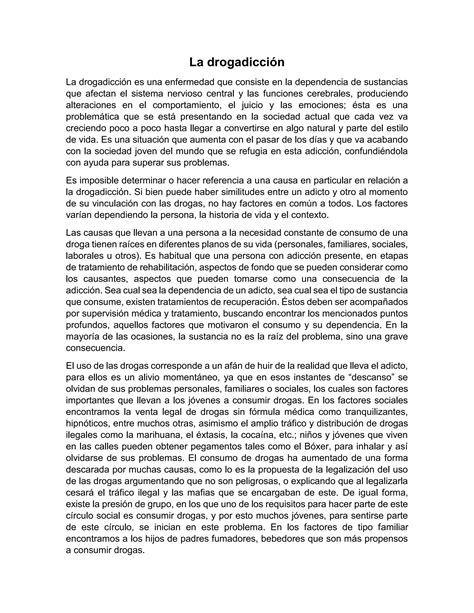 La drogadicción

La drogadicción es una enfermedad que consiste en la dependencia de sustancias que afectan el sistema nervioso central y las funciones cerebrales, produciendo alteraciones en el comportamiento, el juicio y las emociones; ésta es una problemática que se está presentando en la sociedad actual que cada vez va creciendo poco a poco hasta llegar a convertirse en algo natural y parte del estilo de vida. Es una situación que aumenta con el pasar de los días y que va acabando con la sociedad joven del mundo que se refugia en esta adicción, confundiéndola con ayuda para superar sus problemas.

Es imposible determinar o hacer referencia a una causa en particular en relación a la drogadicción. Si bien puede haber similitudes entre un adicto y otro al momento de su vinculación con las drogas, no hay factores en común a todos. Los factores varían dependiendo la persona, la historia de vida y el contexto.

Las causas que llevan a una persona a la necesidad constante de consumo de una droga tienen raíces en diferentes planos de su vida (personales, familiares, sociales, laborales u otros). Es habitual que una persona con adicción presente, en etapas de tratamiento de rehabilitación, aspectos de fondo que se pueden considerar como los causantes, aspectos que pueden tomarse como una consecuencia de la adicción. Sea cual sea la dependencia de un adicto, sea cual sea el tipo de sustancia que consume, existen tratamientos de recuperación. Éstos deben ser acompañados por supervisión médica y tratamiento, buscando encontrar los mencionados puntos profundos, aquellos factores que motivaron el consumo y su dependencia. En la mayoría de las ocasiones, la sustancia no es la raíz del problema, sino una grave consecuencia.

El uso de las drogas corresponde a un afán de huir de la realidad que lleva el adicto, para ellos es un alivio momentáneo, ya que en esos instantes de “descanso” se olvidan de sus problemas personales, familiares o sociales, los cuales son factores importantes que llevan a los jóvenes a consumir drogas. En los factores sociales encontramos la venta legal de drogas sin fórmula médica como tranquilizantes, hipnóticos, entre muchos otras, asimismo el amplio tráfico y distribución de drogas ilegales como la marihuana, el éxtasis, la cocaína, etc.; niños y jóvenes que viven en las calles pueden obtener pegamentos tales como el Bóxer, para inhalar y así olvidarse de sus problemas. El consumo de drogas ha aumentado de una forma descarada por muchas causas, como lo es la propuesta de la legalización del uso de las drogas argumentando que no son peligrosas, o explicando que al legalizarla cesará el tráfico ilegal y las mafias que se encargaban de este. De igual forma, existe la presión de grupo, en los que uno de los requisitos para hacer parte de este círculo social es consumir drogas, y por esto muchos jóvenes, para sentirse parte de este círculo, se inician en este problema. En los factores de tipo familiar encontramos a los hijos de padres fumadores, bebedores que son más propensos a consumir drogas.